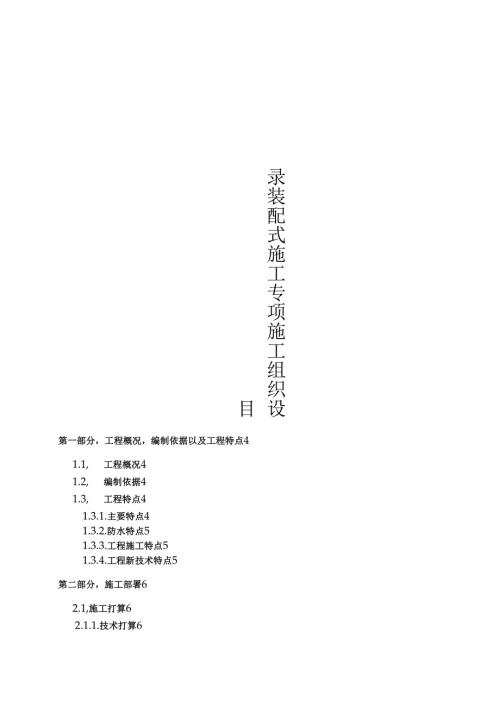 录装配式施工专项施工组织设

目

第一部分，工程概况，编制依据以及工程特点4

1.1, 工程概况4

1.2, 编制依据4

1.3, 工程特点4

1.3.1.主要特点4

1.3.2.防水特点5

1.3.3.工程施工特点5

1.3.4.工程新技术特点5

第二部分，施工部署6

2.1,施工打算6

2.1.1.技术打算6